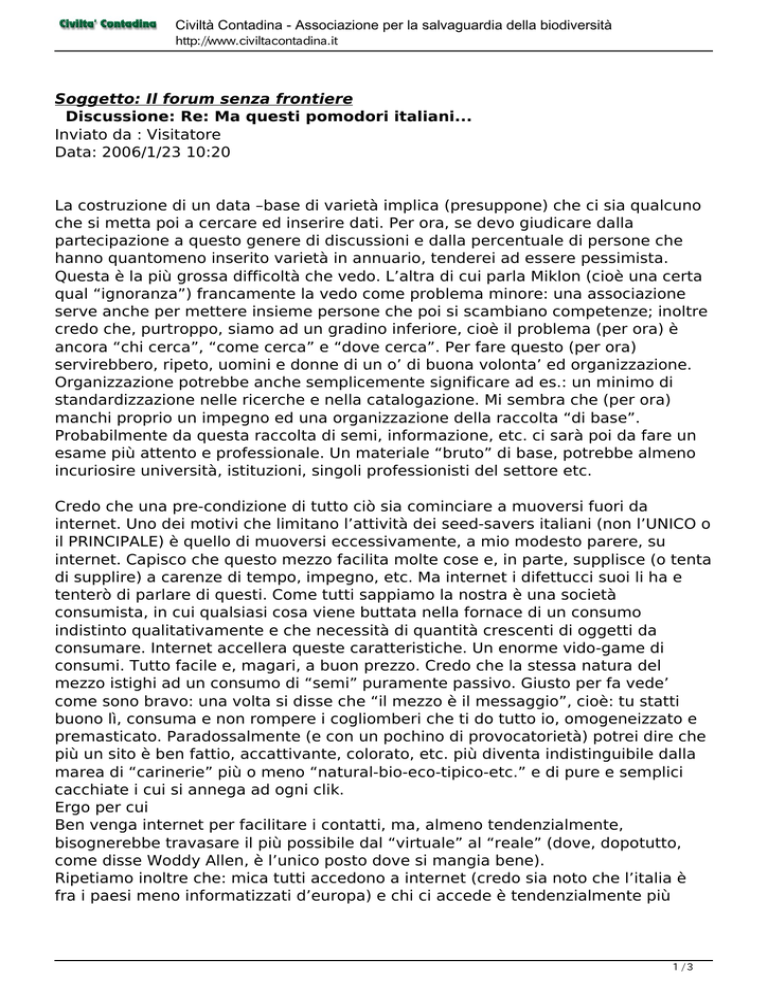 Civilta' Contadina

Civiltà Contadina - Associazione per la salvaguardia della biodiversità
http://www.civiltacontadina.it

Soggetto: Il forum senza frontiere
Discussione: Re: Ma questi pomodori italiani...
Inviato da : Visitatore
Data: 2006/1/23 10:20

La costruzione di un data –base di varietà implica (presuppone) che ci sia qualcuno che si metta poi a cercare ed inserire dati. Per ora, se devo giudicare dalla partecipazione a questo genere di discussioni e dalla percentuale di persone che hanno quantomeno inserito varietà in annuario, tenderei ad essere pessimista. Questa è la più grossa difficoltà che vedo. L'altra di cui parla Miklon (cioè una certa qual "ignoranza") francamente la vedo come problema minore: una associazione serve anche per mettere insieme persone che poi si scambiano competenze; inoltre credo che, purtroppo, siamo ad un gradino inferiore, cioè il problema (per ora) è ancora "chi cerca", "come cerca" e "dove cerca". Per fare questo (per ora) servirebbero, ripeto, uomini e donne di un o' di buona volonta' ed organizzazione. Organizzazione potrebbe anche semplicemente significare ad es.: un minimo di standardizzazione nelle ricerche e nella catalogazione. Mi sembra che (per ora) manchi proprio un impegno ed una organizzazione della raccolta "di base". Probabilmente da questa raccolta di semi, informazione, etc. ci sarà poi da fare un esame più attento e professionale. Un materiale "bruto" di base, potrebbe almeno incuriosire università, istituzioni, singoli professionisti del settore etc.

Credo che una pre-condizione di tutto ciò sia cominciare a muoversi fuori da internet. Uno dei motivi che limitano l'attività dei seed-savers italiani (non l'UNICO o il PRINCIPALE) è quello di muoversi eccessivamente, a mio modesto parere, su internet. Capisco che questo mezzo facilita molte cose e, in parte, supplisce (o tenta di supplire) a carenze di tempo, impegno, etc. Ma internet i difettucci suoi li ha e tenterò di parlare di questi. Come tutti sappiamo la nostra è una società consumista, in cui qualsiasi cosa viene buttata nella fornace di un consumo indistinto qualitativamente e che necessità di quantità crescenti di oggetti da consumare. Internet accellera queste caratteristiche. Un enorme vido-game di consumi. Tutto facile e, magari, a buon prezzo. Credo che la stessa natura del mezzo istighi ad un consumo di "semi" puramente passivo. Giusto per fa vede' come sono bravo: una volta si disse che "il mezzo è il messaggio", cioè: tu statti buono lì, consuma e non rompere i cogliomberi che ti do tutto io, omogeneizzato e premasticato. Paradossalmente (e con un pochino di provocatorietà) potrei dire che più un sito è ben fattio, accattivante, colorato, etc. più diventa indistinguibile dalla marea di "carinerie" più o meno "natural-bio-eco-tipico-etc." e di pure e semplici cacchiate i cui si annega ad ogni clik.
Ergo per cui
Ben venga internet per facilitare i contatti, ma, almeno tendenzialmente, bisognerebbe travasare il più possibile dal "virtuale" al "reale" (dove, dopotutto, come disse Woddy Allen, è l'unico posto dove si mangia bene).
Ripetiamo inoltre che: mica tutti accedono a internet (credo sia noto che l'italia è fra i paesi meno informatizzati d'europa) e chi ci accede è tendenzialmente più

1 / 3